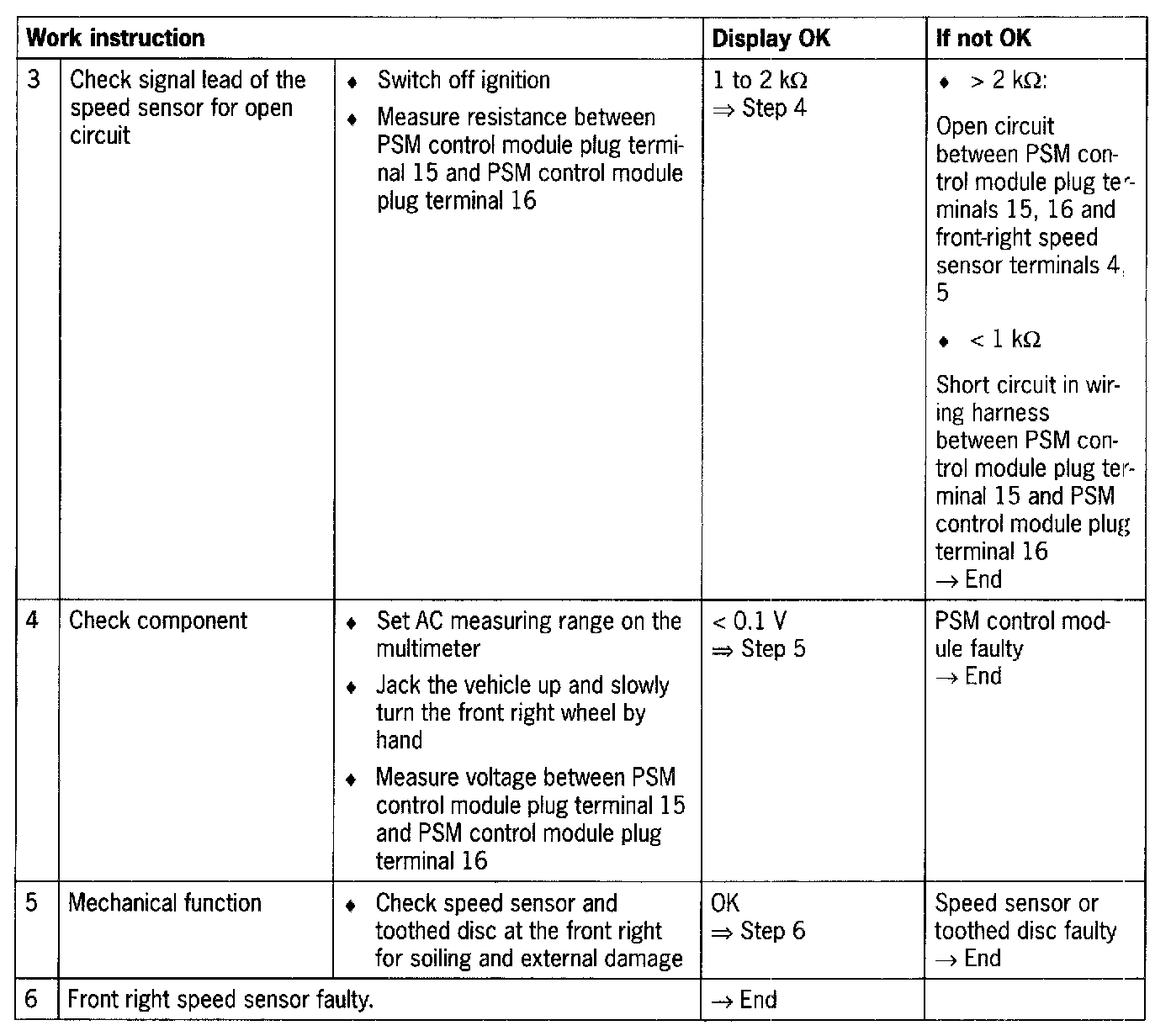 | Work instruction | | | Display OK | If not OK |
|---|---|---|---|---|
| 3 | Check signal lead of the speed sensor for open circuit | ♦ Switch off ignition ♦ Measure resistance between PSM control module plug terminal 15 and PSM control module plug terminal 16 | 1 to 2 kΩ ⇒ Step 4 | ♦ > 2 kΩ: Open circuit between PSM control module plug terminals 15, 16 and front-right speed sensor terminals 4, 5 ♦ < 1 kΩ Short circuit in wiring harness between PSM control module plug terminal 15 and PSM control module plug terminal 16 → End |
| 4 | Check component | ♦ Set AC measuring range on the multimeter ♦ Jack the vehicle up and slowly turn the front right wheel by hand ♦ Measure voltage between PSM control module plug terminal 15 and PSM control module plug terminal 16 | < 0.1 V ⇒ Step 5 | PSM control module faulty → End |
| 5 | Mechanical function | ♦ Check speed sensor and toothed disc at the front right for soiling and external damage | OK ⇒ Step 6 | Speed sensor or toothed disc faulty → End |
| 6 | Front right speed sensor faulty. | | → End | |